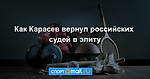 Как Карасев вернул российских судей в элиту

спорт@mail.ru